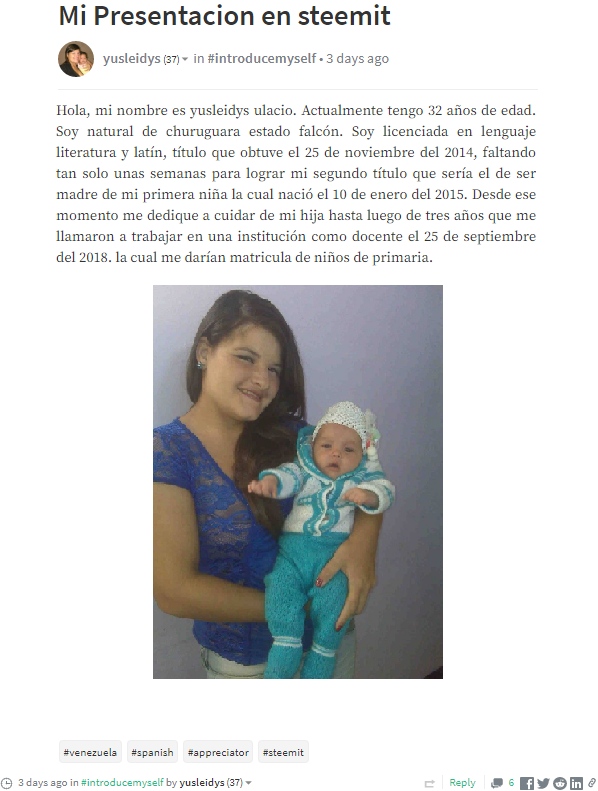 Mi Presentacion en steemit

yusleidys (37) in #introducemyself • 3 days ago

Hola, mi nombre es yusleidys ulacio. Actualmente tengo 32 años de edad. Soy natural de churuguara estado falcón. Soy licenciada en lenguaje literatura y latín, título que obtuve el 25 de noviembre del 2014, faltando tan solo unas semanas para lograr mi segundo título que sería el de ser madre de mi primera niña la cual nació el 10 de enero del 2015. Desde ese momento me dedique a cuidar de mi hija hasta luego de tres años que me llamaron a trabajar en una institución como docente el 25 de septiembre del 2018. la cual me darían matricula de niños de primaria.

#venezuela #spanish #appreciator #steemit

3 days ago in #introducemyself by yusleidys (37)

Reply 6